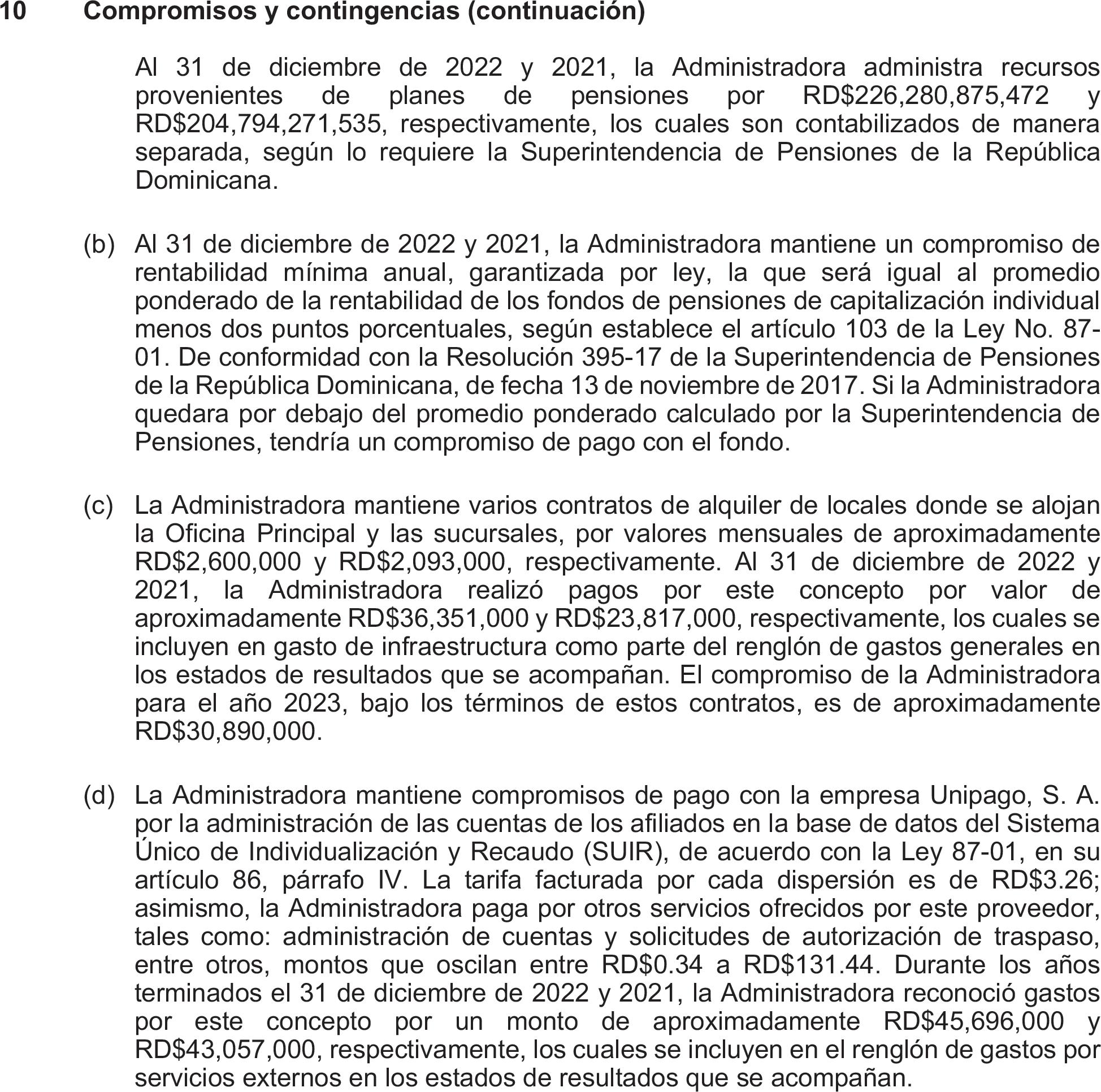 10 Compromisos y contingencias (continuación)

Al 31 de diciembre de 2022 y 2021, la Administradora administra recursos provenientes de planes de pensiones por RD$226,280,875,472 y RD$204,794,271,535, respectivamente, los cuales son contabilizados de manera separada, según lo requiere la Superintendencia de Pensiones de la República Dominicana.

(b) Al 31 de diciembre de 2022 y 2021, la Administradora mantiene un compromiso de rentabilidad mínima anual, garantizada por ley, la que será igual al promedio ponderado de la rentabilidad de los fondos de pensiones de capitalización individual menos dos puntos porcentuales, según establece el artículo 103 de la Ley No. 87-01. De conformidad con la Resolución 395-17 de la Superintendencia de Pensiones de la República Dominicana, de fecha 13 de noviembre de 2017. Si la Administradora quedara por debajo del promedio ponderado calculado por la Superintendencia de Pensiones, tendría un compromiso de pago con el fondo.

(c) La Administradora mantiene varios contratos de alquiler de locales donde se alojan la Oficina Principal y las sucursales, por valores mensuales de aproximadamente RD$2,600,000 y RD$2,093,000, respectivamente. Al 31 de diciembre de 2022 y 2021, la Administradora realizó pagos por este concepto por valor de aproximadamente RD$36,351,000 y RD$23,817,000, respectivamente, los cuales se incluyen en gasto de infraestructura como parte del renglón de gastos generales en los estados de resultados que se acompañan. El compromiso de la Administradora para el año 2023, bajo los términos de estos contratos, es de aproximadamente RD$30,890,000.

(d) La Administradora mantiene compromisos de pago con la empresa Unipago, S. A. por la administración de las cuentas de los afiliados en la base de datos del Sistema Único de Individualización y Recaudo (SUIR), de acuerdo con la Ley 87-01, en su artículo 86, párrafo IV. La tarifa facturada por cada dispersión es de RD$3.26; asimismo, la Administradora paga por otros servicios ofrecidos por este proveedor, tales como: administración de cuentas y solicitudes de autorización de traspaso, entre otros, montos que oscilan entre RD$0.34 a RD$131.44. Durante los años terminados el 31 de diciembre de 2022 y 2021, la Administradora reconoció gastos por este concepto por un monto de aproximadamente RD$45,696,000 y RD$43,057,000, respectivamente, los cuales se incluyen en el renglón de gastos por servicios externos en los estados de resultados que se acompañan.